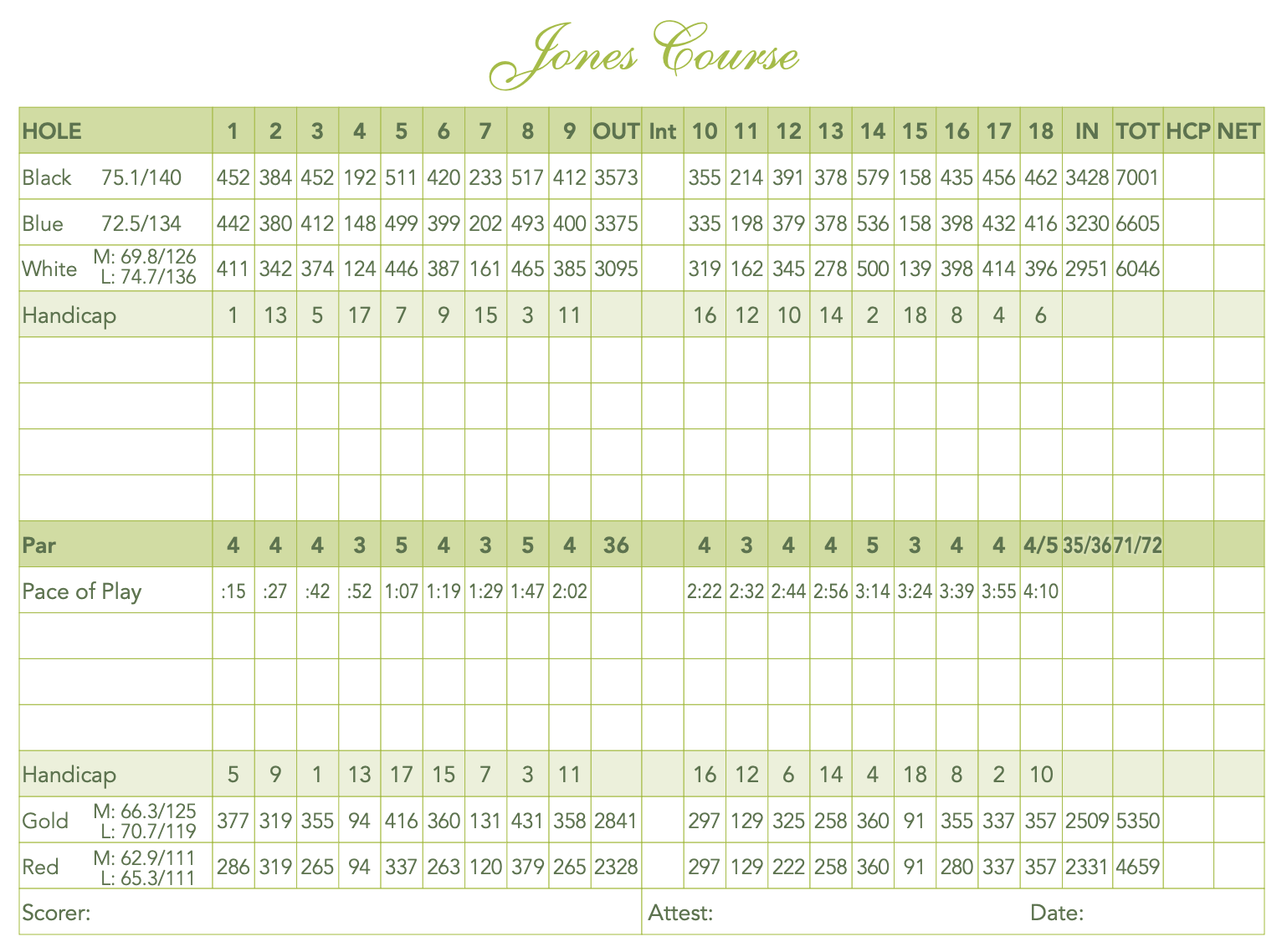 Jones Course

| HOLE | 1 | 2 | 3 | 4 | 5 | 6 | 7 | 8 | 9 | OUT | Int | 10 | 11 | 12 | 13 | 14 | 15 | 16 | 17 | 18 | IN | TOT | HCP | NET |
|---|---|---|---|---|---|---|---|---|---|---|---|---|---|---|---|---|---|---|---|---|---|---|---|---|
| Black 75.1/140 | 452 | 384 | 452 | 192 | 511 | 420 | 233 | 517 | 412 | 3573 | | 355 | 214 | 391 | 378 | 579 | 158 | 435 | 456 | 462 | 3428 | 7001 | | |
| Blue 72.5/134 | 442 | 380 | 412 | 148 | 499 | 399 | 202 | 493 | 400 | 3375 | | 335 | 198 | 379 | 378 | 536 | 158 | 398 | 432 | 416 | 3230 | 6605 | | |
| White M: 69.8/126 L: 74.7/136 | 411 | 342 | 374 | 124 | 446 | 387 | 161 | 465 | 385 | 3095 | | 319 | 162 | 345 | 278 | 500 | 139 | 398 | 414 | 396 | 2951 | 6046 | | |
| Handicap | 1 | 13 | 5 | 17 | 7 | 9 | 15 | 3 | 11 | | | 16 | 12 | 10 | 14 | 2 | 18 | 8 | 4 | 6 | | | | |
| | | | | | | | | | | | | | | | | | | | | | | | | |
| | | | | | | | | | | | | | | | | | | | | | | | | |
| | | | | | | | | | | | | | | | | | | | | | | | | |
| | | | | | | | | | | | | | | | | | | | | | | | | |
| Par | 4 | 4 | 4 | 3 | 5 | 4 | 3 | 5 | 4 | 36 | | 4 | 3 | 4 | 4 | 5 | 3 | 4 | 4 | 4/5 | 35/36 | 71/72 | | |
| Pace of Play | :15 | :27 | :42 | :52 | 1:07 | 1:19 | 1:29 | 1:47 | 2:02 | | | 2:22 | 2:32 | 2:44 | 2:56 | 3:14 | 3:24 | 3:39 | 3:55 | 4:10 | | | | |
| | | | | | | | | | | | | | | | | | | | | | | | | |
| | | | | | | | | | | | | | | | | | | | | | | | | |
| | | | | | | | | | | | | | | | | | | | | | | | | |
| Handicap | 5 | 9 | 1 | 13 | 17 | 15 | 7 | 3 | 11 | | | 16 | 12 | 6 | 14 | 4 | 18 | 8 | 2 | 10 | | | | |
| Gold M: 66.3/125 L: 70.7/119 | 377 | 319 | 355 | 94 | 416 | 360 | 131 | 431 | 358 | 2841 | | 297 | 129 | 325 | 258 | 360 | 91 | 355 | 337 | 357 | 2509 | 5350 | | |
| Red M: 62.9/111 L: 65.3/111 | 286 | 319 | 265 | 94 | 337 | 263 | 120 | 379 | 265 | 2328 | | 297 | 129 | 222 | 258 | 360 | 91 | 280 | 337 | 357 | 2331 | 4659 | | |

Scorer: Attest: Date: